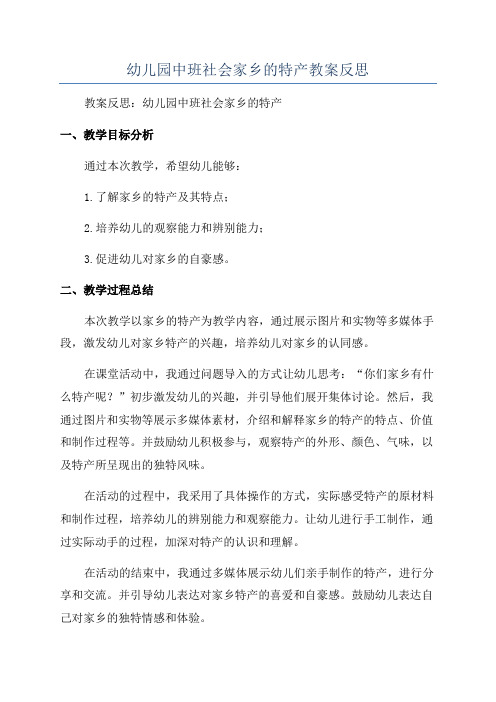 幼儿园中班社会家乡的特产教案反思

教案反思：幼儿园中班社会家乡的特产

一、教学目标分析

通过本次教学，希望幼儿能够：

1.了解家乡的特产及其特点；

2.培养幼儿的观察能力和辨别能力；

3.促进幼儿对家乡的自豪感。

二、教学过程总结

本次教学以家乡的特产为教学内容，通过展示图片和实物等多媒体手段，激发幼儿对家乡特产的兴趣，培养幼儿对家乡的认同感。

在课堂活动中，我通过问题导入的方式让幼儿思考：“你们家乡有什么特产呢？”初步激发幼儿的兴趣，并引导他们展开集体讨论。然后，我通过图片和实物等展示多媒体素材，介绍和解释家乡的特产的特点、价值和制作过程等。并鼓励幼儿积极参与，观察特产的外形、颜色、气味，以及特产所呈现出的独特风味。

在活动的过程中，我采用了具体操作的方式，实际感受特产的原材料和制作过程，培养幼儿的辨别能力和观察能力。让幼儿进行手工制作，通过实际动手的过程，加深对特产的认识和理解。

在活动的结束中，我通过多媒体展示幼儿们亲手制作的特产，进行分享和交流。并引导幼儿表达对家乡特产的喜爱和自豪感。鼓励幼儿表达自己对家乡的独特情感和体验。